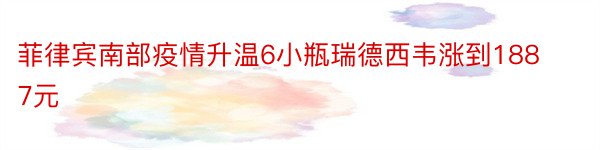 菲律宾南部疫情升温6小瓶瑞德西韦涨到1887元